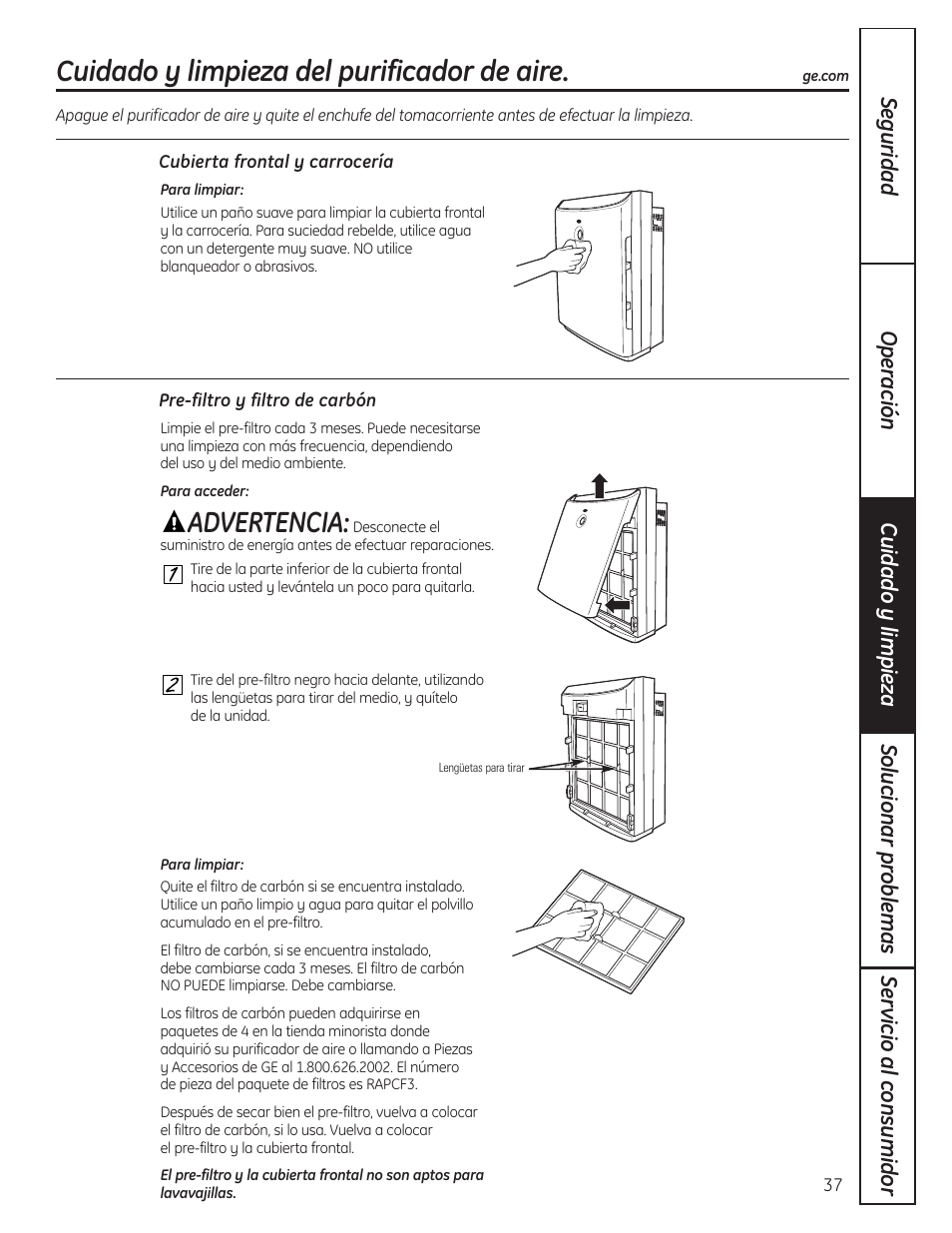 Cuidado y limpieza del purificador de aire.

ge.com

Apague el purificador de aire y quite el enchufe del tomacorriente antes de efectuar la limpieza.

Cubierta frontal y carrocería

Para limpiar:

Utilice un paño suave para limpiar la cubierta frontal y la carrocería. Para suciedad rebelde, utilice agua con un detergente muy suave. NO utilice blanqueador o abrasivos.

Pre-filtro y filtro de carbón

Limpie el pre-filtro cada 3 meses. Puede necesitarse una limpieza con más frecuencia, dependiendo del uso y del medio ambiente.

Para acceder:

ADVERTENCIA: Desconecte el suministro de energía antes de efectuar reparaciones.

1 Tire de la parte inferior de la cubierta frontal hacia usted y levántela un poco para quitarla.

2 Tire del pre-filtro negro hacia delante, utilizando las lengüetas para tirar del medio, y quítelo de la unidad.

Lengüetas para tirar

Para limpiar:

Quite el filtro de carbón si se encuentra instalado. Utilice un paño limpio y agua para quitar el polvillo acumulado en el pre-filtro.

El filtro de carbón, si se encuentra instalado, debe cambiarse cada 3 meses. El filtro de carbón NO PUEDE limpiarse. Debe cambiarse.

Los filtros de carbón pueden adquirirse en paquetes de 4 en la tienda minorista donde adquirió su purificador de aire o llamando a Piezas y Accesorios de GE al 1.800.626.2002. El número de pieza del paquete de filtros es RAPCF3.

Después de secar bien el pre-filtro, vuelva a colocar el filtro de carbón, si lo usa. Vuelva a colocar el pre-filtro y la cubierta frontal.

El pre-filtro y la cubierta frontal no son aptos para lavavajillas.

37

Seguridad
Operación
Cuidado y limpieza
Solucionar problemas
Servicio al consumidor